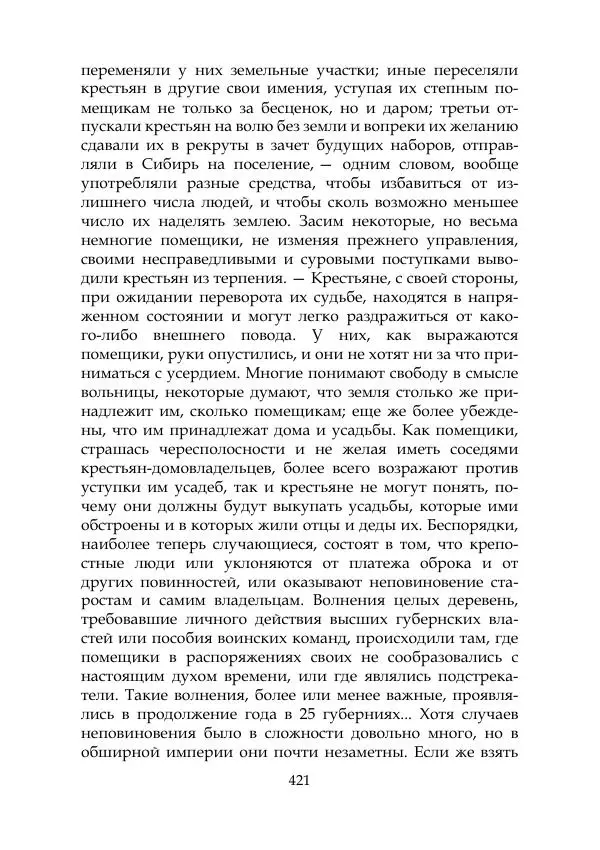 переменяли у них земельные участки; иные переселяли крестьян в другие свои имения, уступая их степным помещикам не только за бесценок, но и даром; третьи отпускали крестьян на волю без земли и вопреки их желанию сдавали их в рекруты в зачет будущих наборов, отправляли в Сибирь на поселение, — одним словом, вообще употребляли разные средства, чтобы избавиться от излишнего числа людей, и чтобы сколь возможно меньшее число их наделять землею. Засим некоторые, но весьма немногие помещики, не изменяя прежнего управления, своими несправедливыми и суровыми поступками выводили крестьян из терпения. — Крестьяне, с своей стороны, при ожидании переворота их судьбе, находятся в напряженном состоянии и могут легко раздражиться от какого-либо внешнего повода. У них, как выражаются помещики, руки опустились, и они не хотят ни за что приниматься с усердием. Многие понимают свободу в смысле вольницы, некоторые думают, что земля столько же принадлежит им, сколько помещикам; еще же более убеждены, что им принадлежат дома и усадьбы. Как помещики, страшась чересполосности и не желая иметь соседями крестьян-домовладельцев, более всего возражают против уступки им усадеб, так и крестьяне не могут понять, почему они должны будут выкупать усадьбы, которые ими обстроены и в которых жили отцы и деды их. Беспорядки, наиболее теперь случающиеся, состоят в том, что крепостные люди или уклоняются от платежа оброка и от других повинностей, или оказывают неповиновение старостам и самим владельцам. Волнения целых деревень, требовавшие личного действия высших губернских властей или пособия воинских команд, происходили там, где помещики в распоряжениях своих не сообразовались с настоящим духом времени, или где являлись подстрекатели. Такие волнения, более или менее важные, проявлялись в продолжение года в 25 губерниях... Хотя случаев неповиновения было в сложности довольно много, но в обширной империи они почти незаметны. Если же взять

421